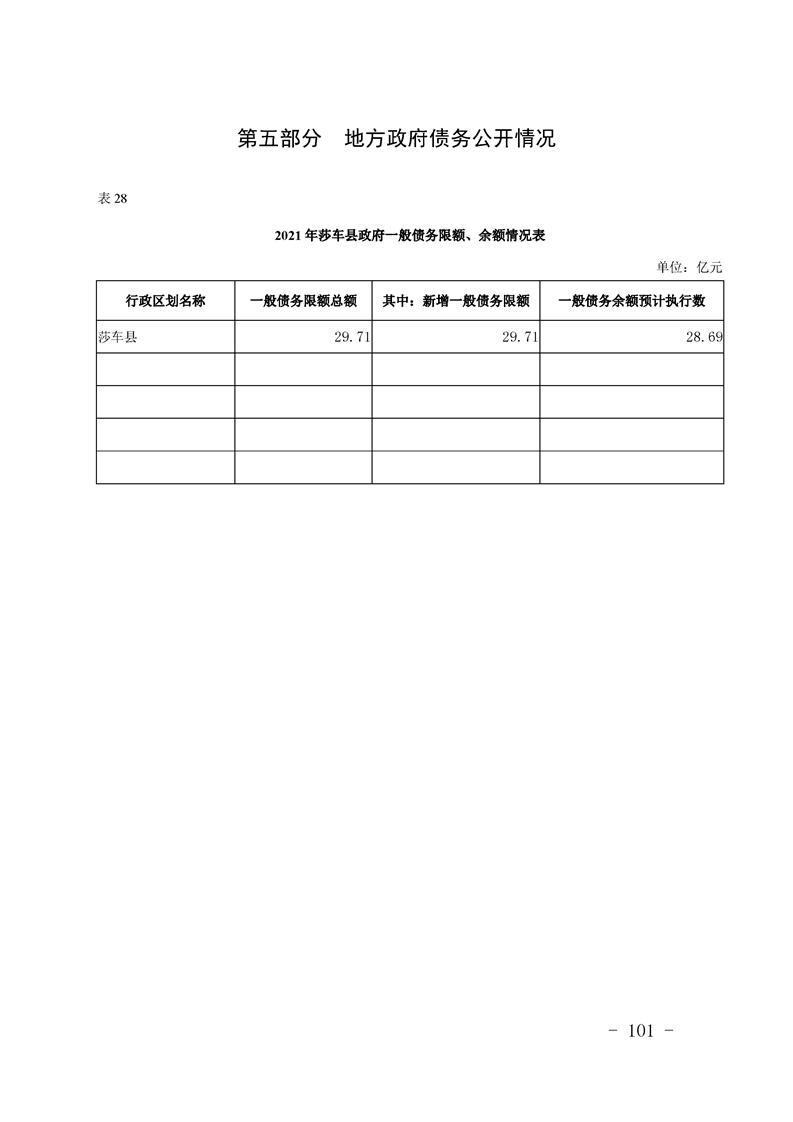 第五部分　地方政府债务公开情况

表 28

2021 年莎车县政府一般债务限额、余额情况表

单位：亿元

| 行政区划名称 | 一般债务限额总额 | 其中：新增一般债务限额 | 一般债务余额预计执行数 |
|---|---|---|---|
| 莎车县 | 29.71 | 29.71 | 28.69 |
| | | | |
| | | | |
| | | | |
| | | | |

- 101 -